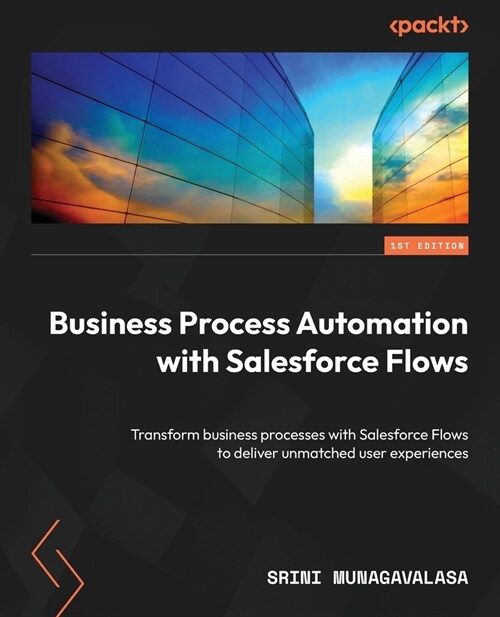 <packt>

1ST EDITION

Business Process Automation with Salesforce Flows

Transform business processes with Salesforce Flows to deliver unmatched user experiences

SRINI MUNAGAVALASA